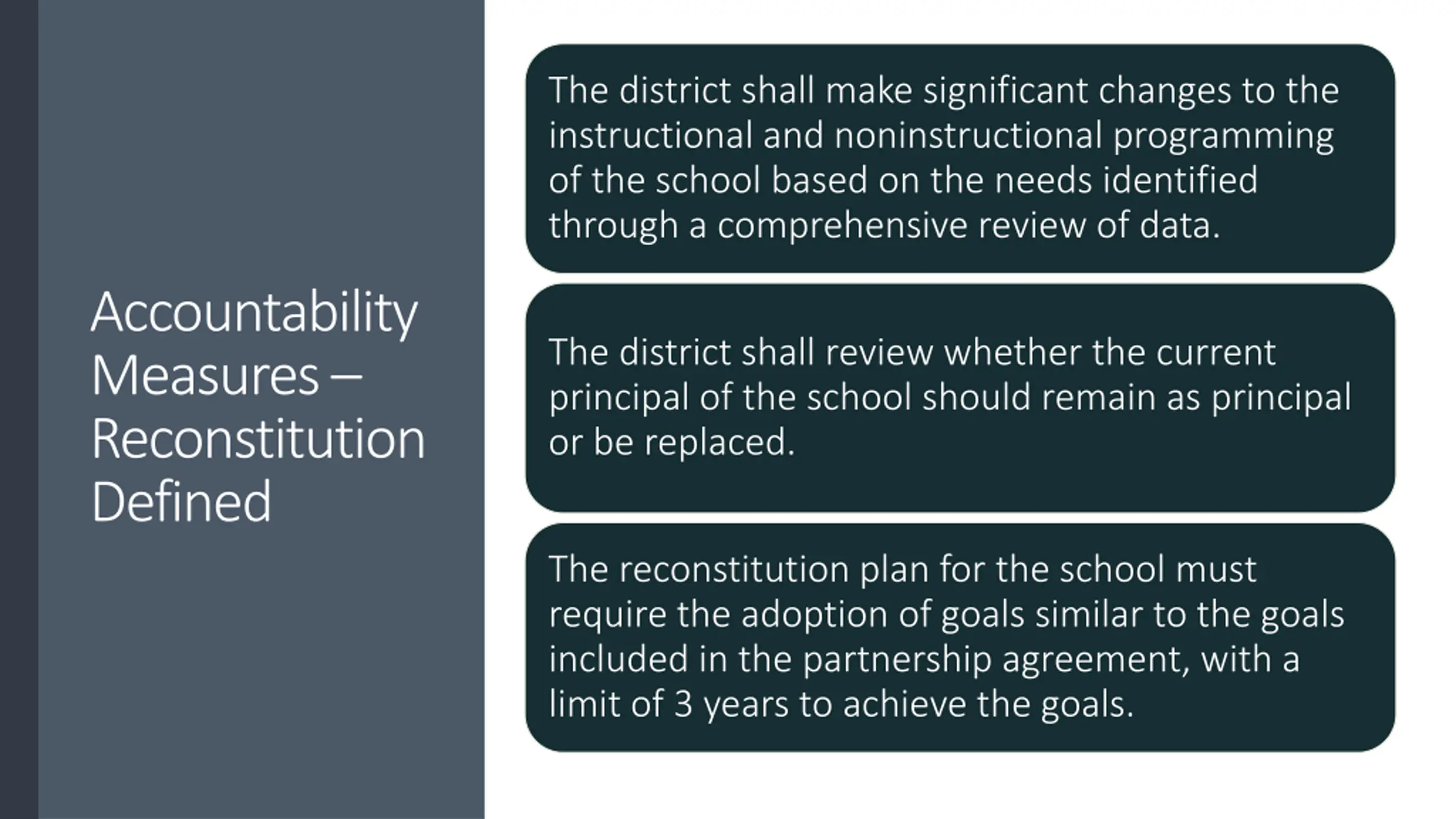 Accountability Measures – Reconstitution Defined

The district shall make significant changes to the instructional and noninstructional programming of the school based on the needs identified through a comprehensive review of data.

The district shall review whether the current principal of the school should remain as principal or be replaced.

The reconstitution plan for the school must require the adoption of goals similar to the goals included in the partnership agreement, with a limit of 3 years to achieve the goals.